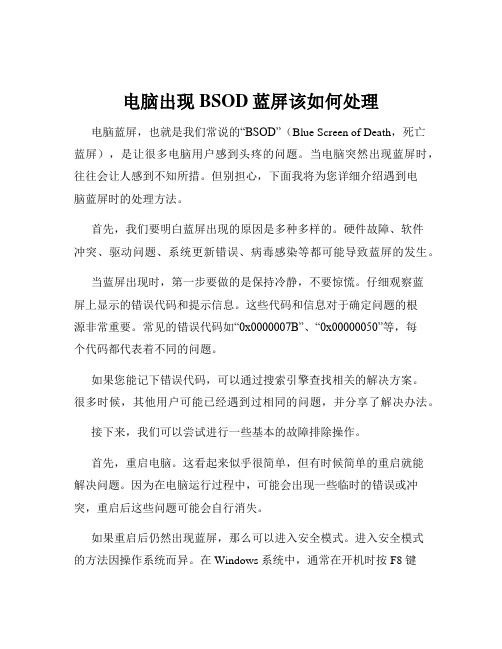 电脑出现 BSOD 蓝屏该如何处理

电脑蓝屏，也就是我们常说的“BSOD”（Blue Screen of Death，死亡蓝屏），是让很多电脑用户感到头疼的问题。当电脑突然出现蓝屏时，往往会让人感到不知所措。但别担心，下面我将为您详细介绍遇到电脑蓝屏时的处理方法。

首先，我们要明白蓝屏出现的原因是多种多样的。硬件故障、软件冲突、驱动问题、系统更新错误、病毒感染等都可能导致蓝屏的发生。

当蓝屏出现时，第一步要做的是保持冷静，不要惊慌。仔细观察蓝屏上显示的错误代码和提示信息。这些代码和信息对于确定问题的根源非常重要。常见的错误代码如“0x0000007B”、“0x00000050”等，每个代码都代表着不同的问题。

如果您能记下错误代码，可以通过搜索引擎查找相关的解决方案。很多时候，其他用户可能已经遇到过相同的问题，并分享了解决办法。

接下来，我们可以尝试进行一些基本的故障排除操作。

首先，重启电脑。这看起来似乎很简单，但有时候简单的重启就能解决问题。因为在电脑运行过程中，可能会出现一些临时的错误或冲突，重启后这些问题可能会自行消失。

如果重启后仍然出现蓝屏，那么可以进入安全模式。进入安全模式的方法因操作系统而异。在 Windows 系统中，通常在开机时按 F8 键